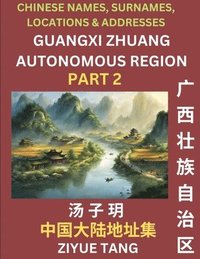 CHINESE NAMES, SURNAMES, LOCATIONS & ADDRESSES

GUANGXI ZHUANG AUTONOMOUS REGION

PART 2

广西壮族自治区

汤子玥

中国大陆地址集

ZIYUE TANG